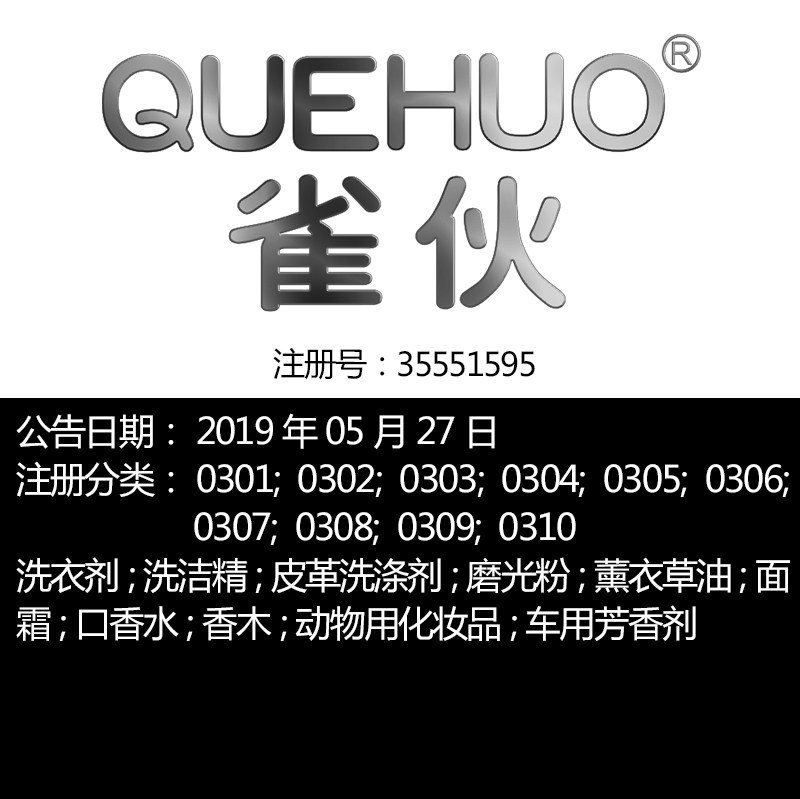 QUEHUO®
雀伙

注册号：35551595

公告日期： 2019 年 05 月 27 日
注册分类： 0301; 0302; 0303; 0304; 0305; 0306; 0307; 0308; 0309; 0310
洗衣剂；洗洁精；皮革洗涤剂；磨光粉；薰衣草油；面霜；口香水；香木；动物用化妆品；车用芳香剂